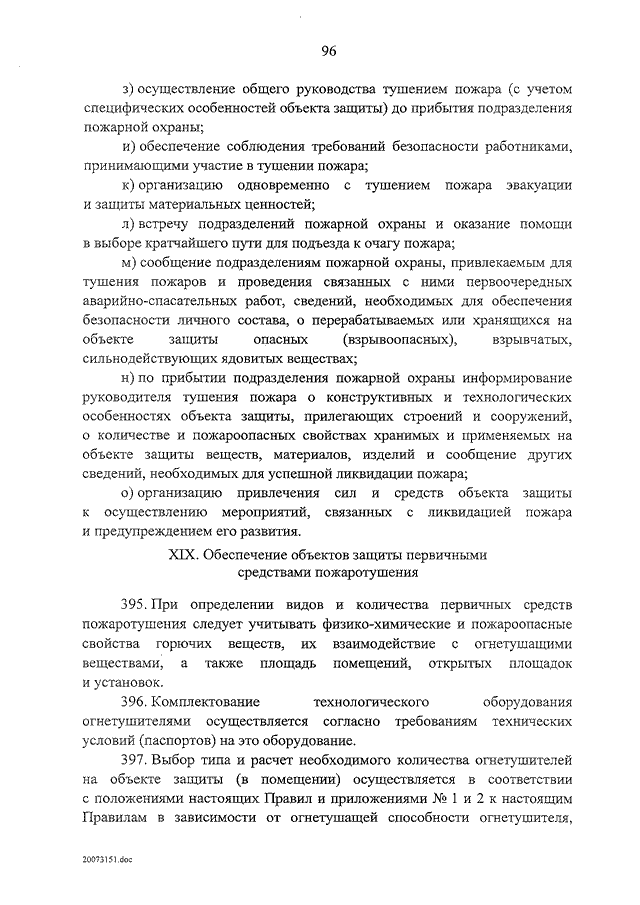 96

з) осуществление общего руководства тушением пожара (с учетом специфических особенностей объекта защиты) до прибытия подразделения пожарной охраны;

и) обеспечение соблюдения требований безопасности работниками, принимающими участие в тушении пожара;

к) организацию одновременно с тушением пожара эвакуации и защиты материальных ценностей;

л) встречу подразделений пожарной охраны и оказание помощи в выборе кратчайшего пути для подъезда к очагу пожара;

м) сообщение подразделениям пожарной охраны, привлекаемым для тушения пожаров и проведения связанных с ними первоочередных аварийно-спасательных работ, сведений, необходимых для обеспечения безопасности личного состава, о перерабатываемых или хранящихся на объекте защиты опасных (взрывоопасных), взрывчатых, сильнодействующих ядовитых веществах;

н) по прибытии подразделения пожарной охраны информирование руководителя тушения пожара о конструктивных и технологических особенностях объекта защиты, прилегающих строений и сооружений, о количестве и пожароопасных свойствах хранимых и применяемых на объекте защиты веществ, материалов, изделий и сообщение других сведений, необходимых для успешной ликвидации пожара;

о) организацию привлечения сил и средств объекта защиты к осуществлению мероприятий, связанных с ликвидацией пожара и предупреждением его развития.

XIX. Обеспечение объектов защиты первичными средствами пожаротушения

395. При определении видов и количества первичных средств пожаротушения следует учитывать физико-химические и пожароопасные свойства горючих веществ, их взаимодействие с огнетушащими веществами, а также площадь помещений, открытых площадок и установок.

396. Комплектование технологического оборудования огнетушителями осуществляется согласно требованиям технических условий (паспортов) на это оборудование.

397. Выбор типа и расчет необходимого количества огнетушителей на объекте защиты (в помещении) осуществляется в соответствии с положениями настоящих Правил и приложениями № 1 и 2 к настоящим Правилам в зависимости от огнетушащей способности огнетушителя,

20073151.doc